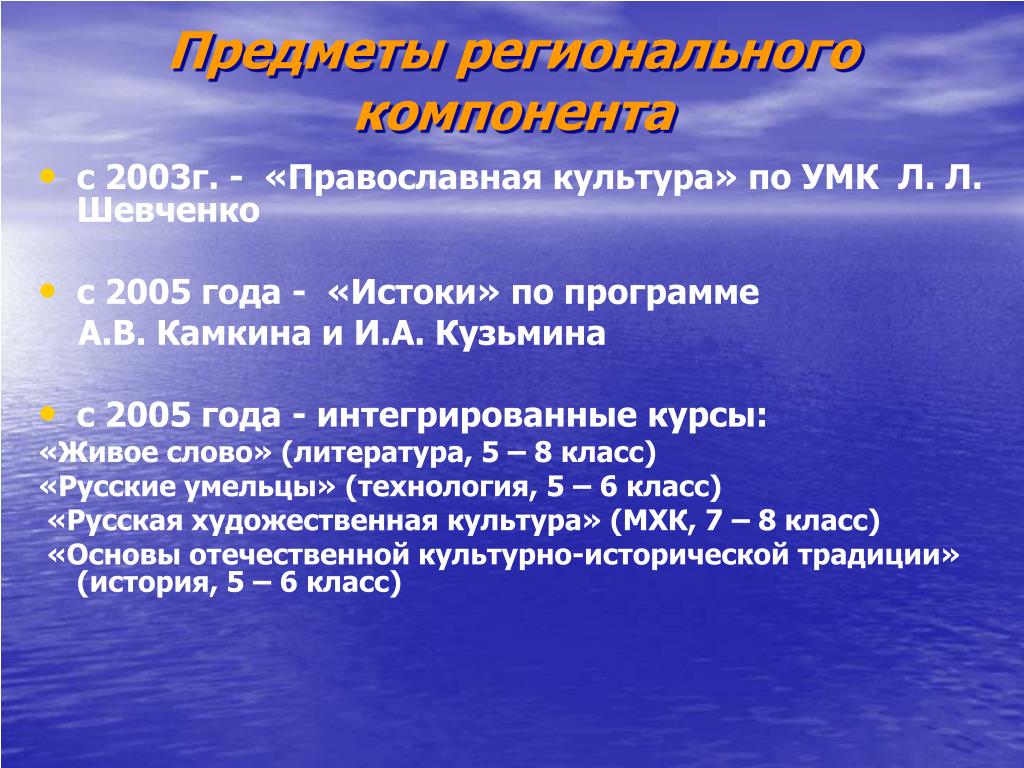 Предметы регионального компонента

• с 2003г. - «Православная культура» по УМК Л. Л. Шевченко

• с 2005 года - «Истоки» по программе А.В. Камкина и И.А. Кузьмина

• с 2005 года - интегрированные курсы:
«Живое слово» (литература, 5 – 8 класс)
«Русские умельцы» (технология, 5 – 6 класс)
«Русская художественная культура» (МХК, 7 – 8 класс)
«Основы отечественной культурно-исторической традиции» (история, 5 – 6 класс)